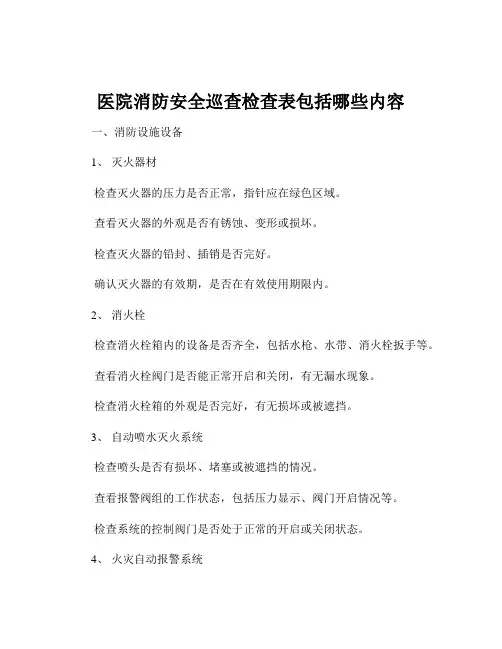 医院消防安全巡查检查表包括哪些内容

一、消防设施设备

1、 灭火器材

检查灭火器的压力是否正常，指针应在绿色区域。

查看灭火器的外观是否有锈蚀、变形或损坏。

检查灭火器的铅封、插销是否完好。

确认灭火器的有效期，是否在有效使用期限内。

2、 消火栓

检查消火栓箱内的设备是否齐全，包括水枪、水带、消火栓扳手等。

查看消火栓阀门是否能正常开启和关闭，有无漏水现象。

检查消火栓箱的外观是否完好，有无损坏或被遮挡。

3、 自动喷水灭火系统

检查喷头是否有损坏、堵塞或被遮挡的情况。

查看报警阀组的工作状态，包括压力显示、阀门开启情况等。

检查系统的控制阀门是否处于正常的开启或关闭状态。

4、 火灾自动报警系统